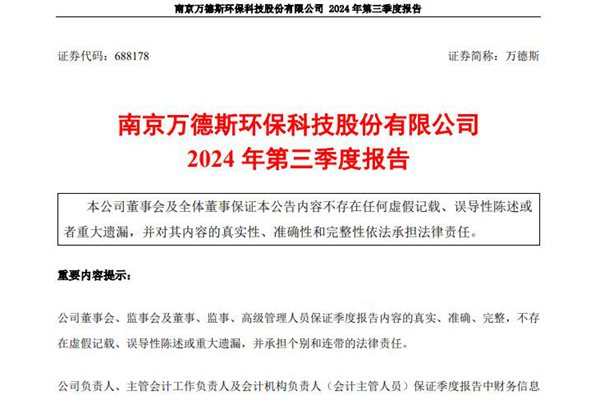 南京万德斯环保科技股份有限公司 2024 年第三季度报告

证券代码：688178

证券简称：万德斯

南京万德斯环保科技股份有限公司
2024 年第三季度报告

本公司董事会及全体董事保证本公告内容不存在任何虚假记载、误导性陈述或者重大遗漏，并对其内容的真实性、准确性和完整性依法承担法律责任。

重要内容提示：

公司董事会、监事会及董事、监事、高级管理人员保证季度报告内容的真实、准确、完整，不存在虚假记载、误导性陈述或重大遗漏，并承担个别和连带的法律责任。

公司负责人、主管会计工作负责人及会计机构负责人（会计主管人员）保证季度报告中财务信息